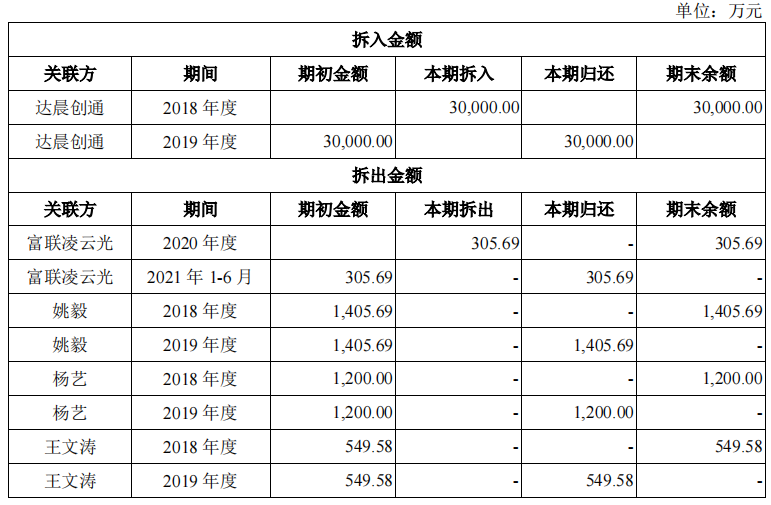 单位：万元

| 拆入金额 | | | | | |
|---|---|---|---|---|---|
| 关联方 | 期间 | 期初金额 | 本期拆入 | 本期归还 | 期末余额 |
| 达晨创通 | 2018 年度 | | 30,000.00 | | 30,000.00 |
| 达晨创通 | 2019 年度 | 30,000.00 | | 30,000.00 | |
| 拆出金额 | | | | | |
| 关联方 | 期间 | 期初金额 | 本期拆出 | 本期归还 | 期末余额 |
| 富联凌云光 | 2020 年度 | | 305.69 | - | 305.69 |
| 富联凌云光 | 2021 年 1-6 月 | 305.69 | - | 305.69 | - |
| 姚毅 | 2018 年度 | 1,405.69 | - | - | 1,405.69 |
| 姚毅 | 2019 年度 | 1,405.69 | - | 1,405.69 | - |
| 杨艺 | 2018 年度 | 1,200.00 | - | - | 1,200.00 |
| 杨艺 | 2019 年度 | 1,200.00 | - | 1,200.00 | - |
| 王文涛 | 2018 年度 | 549.58 | - | - | 549.58 |
| 王文涛 | 2019 年度 | 549.58 | - | 549.58 | - |